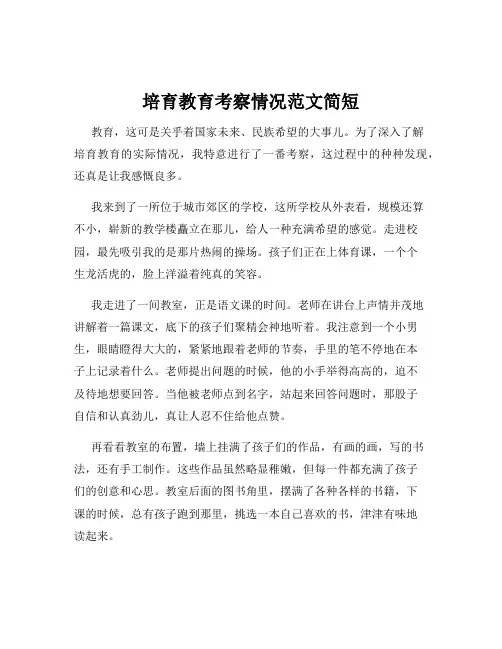 培育教育考察情况范文简短

教育，这可是关乎着国家未来、民族希望的大事儿。为了深入了解培育教育的实际情况，我特意进行了一番考察，这过程中的种种发现，还真是让我感慨良多。

我来到了一所位于城市郊区的学校，这所学校从外表看，规模还算不小，崭新的教学楼矗立在那儿，给人一种充满希望的感觉。走进校园，最先吸引我的是那片热闹的操场。孩子们正在上体育课，一个个生龙活虎的，脸上洋溢着纯真的笑容。

我走进了一间教室，正是语文课的时间。老师在讲台上声情并茂地讲解着一篇课文，底下的孩子们聚精会神地听着。我注意到一个小男生，眼睛瞪得大大的，紧紧地跟着老师的节奏，手里的笔不停地在本子上记录着什么。老师提出问题的时候，他的小手举得高高的，迫不及待地想要回答。当他被老师点到名字，站起来回答问题时，那股子自信和认真劲儿，真让人忍不住给他点赞。

再看看教室的布置，墙上挂满了孩子们的作品，有画的画，写的书法，还有手工制作。这些作品虽然略显稚嫩，但每一件都充满了孩子们的创意和心思。教室后面的图书角里，摆满了各种各样的书籍，下课的时候，总有孩子跑到那里，挑选一本自己喜欢的书，津津有味地读起来。